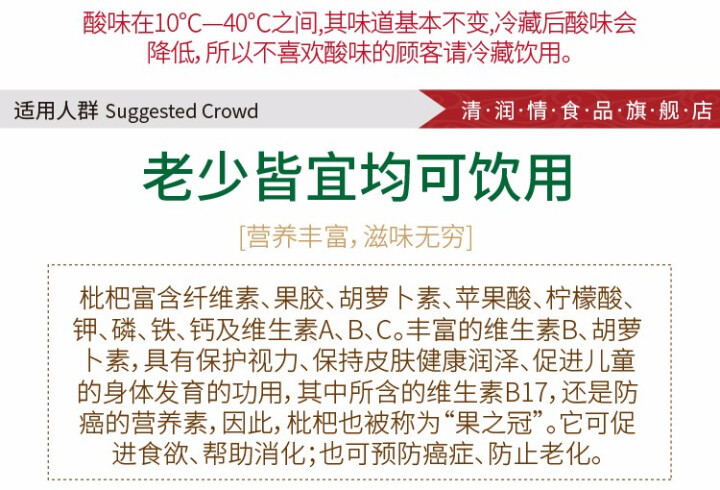 酸味在10°C—40°C之间,其味道基本不变,冷藏后酸味会降低,所以不喜欢酸味的顾客请冷藏饮用。

适用人群 Suggested Crowd

清·润·情·食·品·旗·舰·店

老少皆宜均可饮用

[营养丰富,滋味无穷]

枇杷富含纤维素、果胶、胡萝卜素、苹果酸、柠檬酸、钾、磷、铁、钙及维生素A、B、C。丰富的维生素B、胡萝卜素,具有保护视力、保持皮肤健康润泽、促进儿童的身体发育的功用,其中所含的维生素B17,还是防癌的营养素,因此,枇杷也被称为“果之冠”。它可促进食欲、帮助消化;也可预防癌症、防止老化。